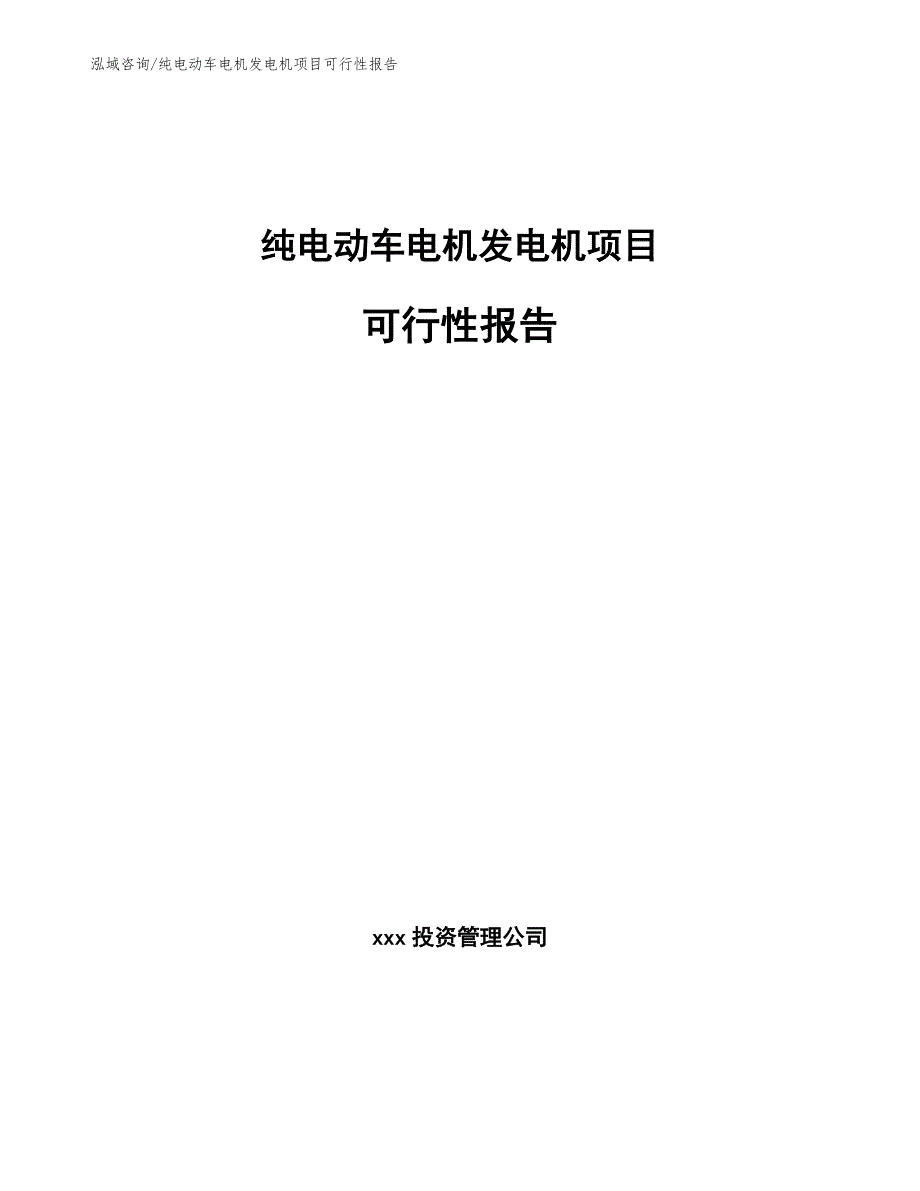 泓域咨询/纯电动车电机发电机项目可行性报告

纯电动车电机发电机项目

可行性报告

xxx 投资管理公司